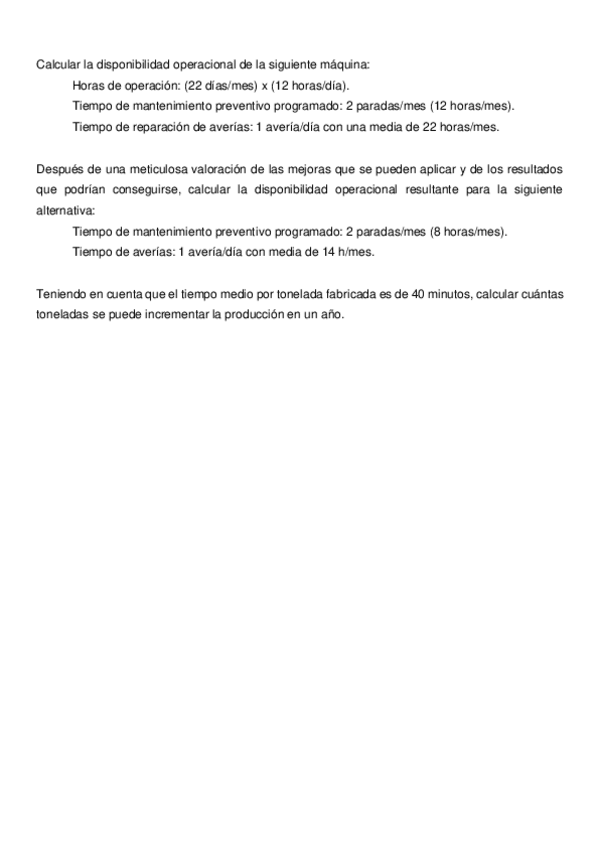 Calcular la disponibilidad operacional de la siguiente máquina:

Horas de operación: (22 días/mes) x (12 horas/día).

Tiempo de mantenimiento preventivo programado: 2 paradas/mes (12 horas/mes).

Tiempo de reparación de averías: 1 avería/día con una media de 22 horas/mes.

Después de una meticulosa valoración de las mejoras que se pueden aplicar y de los resultados que podrían conseguirse, calcular la disponibilidad operacional resultante para la siguiente alternativa:

Tiempo de mantenimiento preventivo programado: 2 paradas/mes (8 horas/mes).

Tiempo de averías: 1 avería/día con media de 14 h/mes.

Teniendo en cuenta que el tiempo medio por tonelada fabricada es de 40 minutos, calcular cuántas toneladas se puede incrementar la producción en un año.